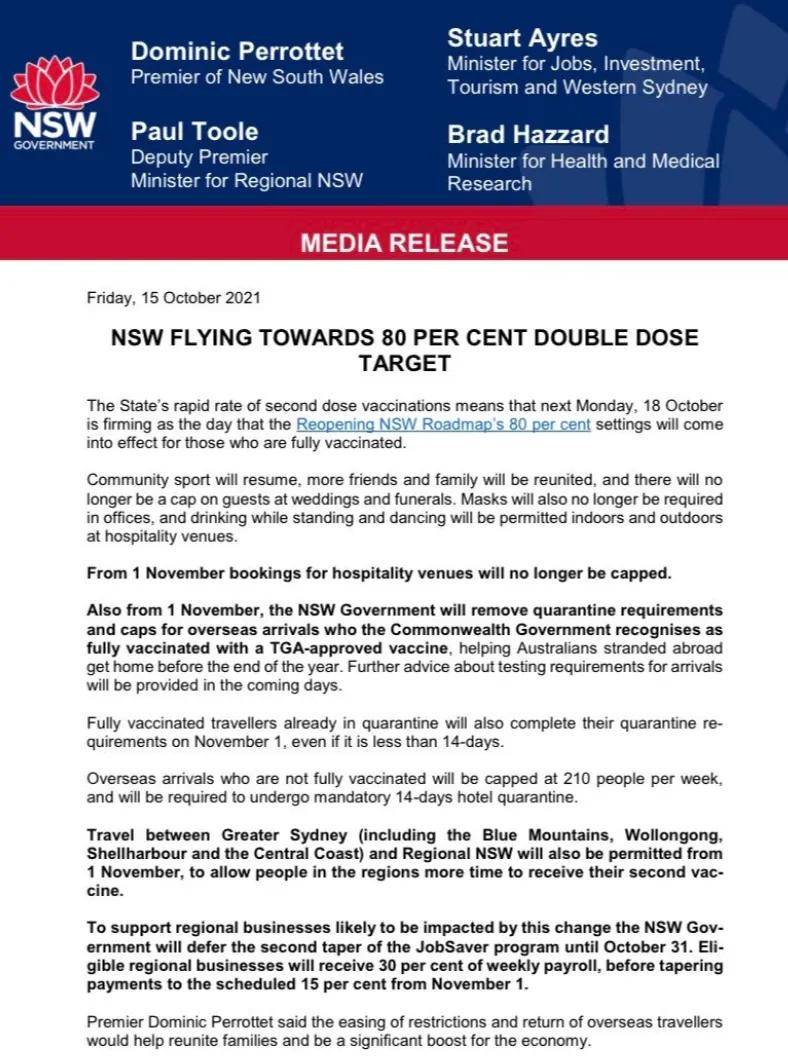 NSW GOVERNMENT

Dominic Perrottet
Premier of New South Wales

Paul Toole
Deputy Premier
Minister for Regional NSW

Stuart Ayres
Minister for Jobs, Investment, Tourism and Western Sydney

Brad Hazzard
Minister for Health and Medical Research

MEDIA RELEASE

Friday, 15 October 2021

NSW FLYING TOWARDS 80 PER CENT DOUBLE DOSE TARGET

The State's rapid rate of second dose vaccinations means that next Monday, 18 October is firming as the day that the Reopening NSW Roadmap's 80 per cent settings will come into effect for those who are fully vaccinated.

Community sport will resume, more friends and family will be reunited, and there will no longer be a cap on guests at weddings and funerals. Masks will also no longer be required in offices, and drinking while standing and dancing will be permitted indoors and outdoors at hospitality venues.

From 1 November bookings for hospitality venues will no longer be capped.

Also from 1 November, the NSW Government will remove quarantine requirements and caps for overseas arrivals who the Commonwealth Government recognises as fully vaccinated with a TGA-approved vaccine, helping Australians stranded abroad get home before the end of the year. Further advice about testing requirements for arrivals will be provided in the coming days.

Fully vaccinated travellers already in quarantine will also complete their quarantine requirements on November 1, even if it is less than 14-days.

Overseas arrivals who are not fully vaccinated will be capped at 210 people per week, and will be required to undergo mandatory 14-days hotel quarantine.

Travel between Greater Sydney (including the Blue Mountains, Wollongong, Shellharbour and the Central Coast) and Regional NSW will also be permitted from 1 November, to allow people in the regions more time to receive their second vaccine.

To support regional businesses likely to be impacted by this change the NSW Government will defer the second taper of the JobSaver program until October 31. Eligible regional businesses will receive 30 per cent of weekly payroll, before tapering payments to the scheduled 15 per cent from November 1.

Premier Dominic Perrottet said the easing of restrictions and return of overseas travellers would help reunite families and be a significant boost for the economy.